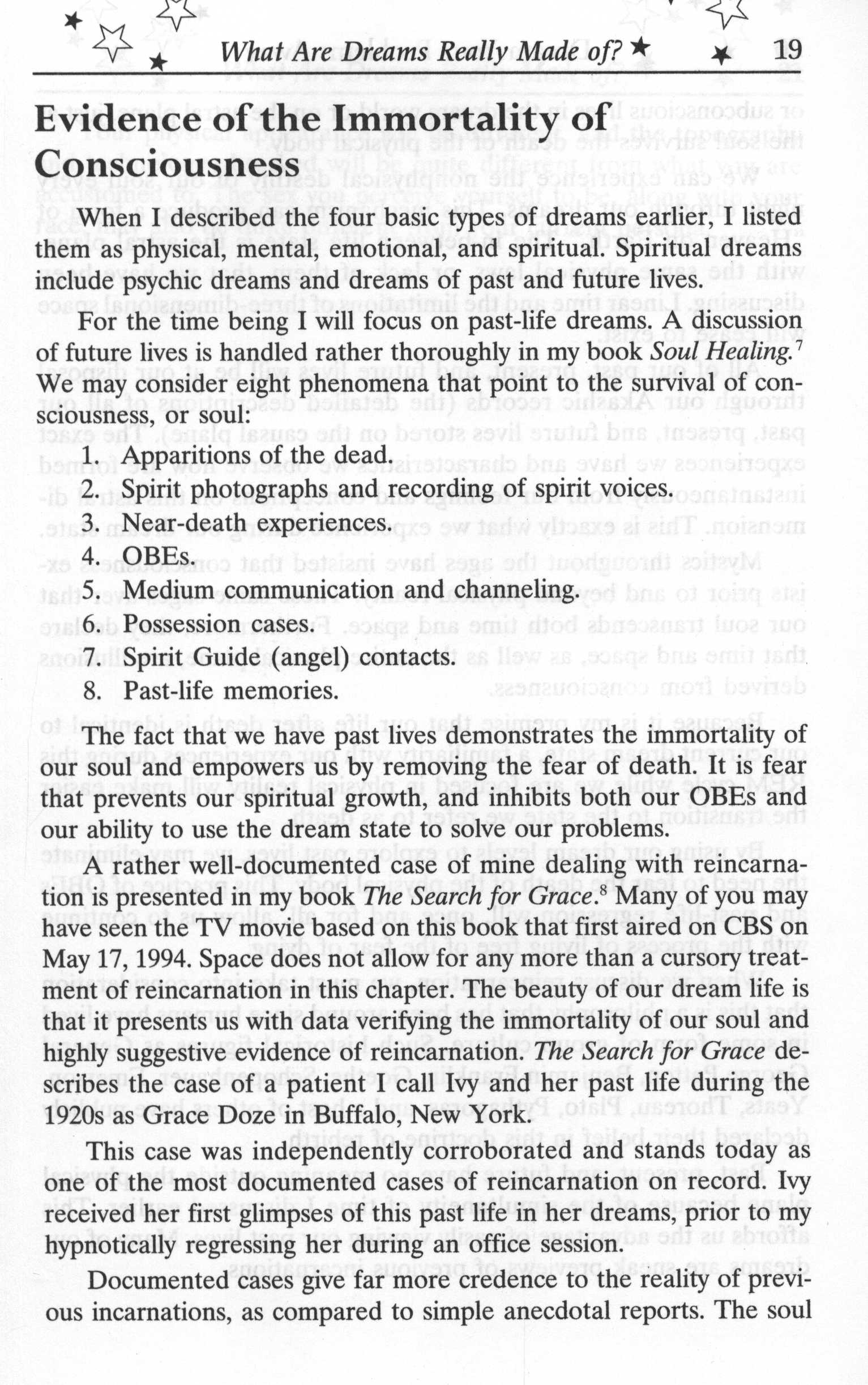 What Are Dreams Really Made of? 19

Evidence of the Immortality of Consciousness

When I described the four basic types of dreams earlier, I listed them as physical, mental, emotional, and spiritual. Spiritual dreams include psychic dreams and dreams of past and future lives.

For the time being I will focus on past-life dreams. A discussion of future lives is handled rather thoroughly in my book Soul Healing.$^7$ We may consider eight phenomena that point to the survival of consciousness, or soul:

1. Apparitions of the dead.
2. Spirit photographs and recording of spirit voices.
3. Near-death experiences.
4. OBEs.
5. Medium communication and channeling.
6. Possession cases.
7. Spirit Guide (angel) contacts.
8. Past-life memories.

The fact that we have past lives demonstrates the immortality of our soul and empowers us by removing the fear of death. It is fear that prevents our spiritual growth, and inhibits both our OBEs and our ability to use the dream state to solve our problems.

A rather well-documented case of mine dealing with reincarnation is presented in my book The Search for Grace.$^8$ Many of you may have seen the TV movie based on this book that first aired on CBS on May 17, 1994. Space does not allow for any more than a cursory treatment of reincarnation in this chapter. The beauty of our dream life is that it presents us with data verifying the immortality of our soul and highly suggestive evidence of reincarnation. The Search for Grace describes the case of a patient I call Ivy and her past life during the 1920s as Grace Doze in Buffalo, New York.

This case was independently corroborated and stands today as one of the most documented cases of reincarnation on record. Ivy received her first glimpses of this past life in her dreams, prior to my hypnotically regressing her during an office session.

Documented cases give far more credence to the reality of previous incarnations, as compared to simple anecdotal reports. The soul